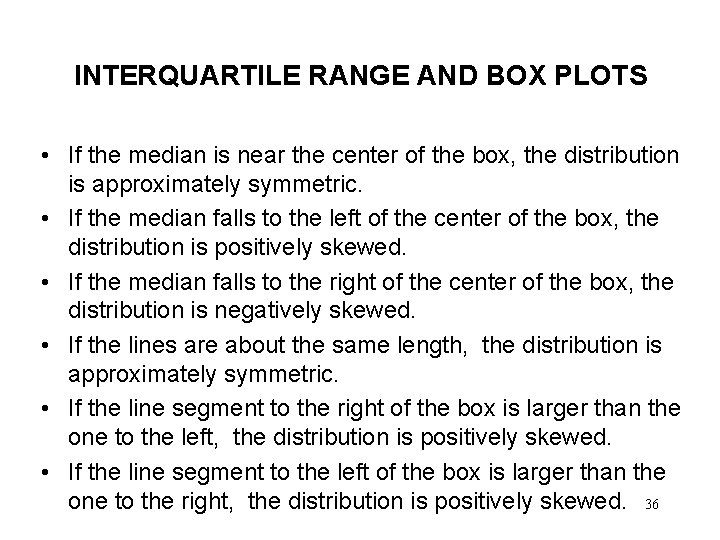 INTERQUARTILE RANGE AND BOX PLOTS

• If the median is near the center of the box, the distribution is approximately symmetric.
• If the median falls to the left of the center of the box, the distribution is positively skewed.
• If the median falls to the right of the center of the box, the distribution is negatively skewed.
• If the lines are about the same length, the distribution is approximately symmetric.
• If the line segment to the right of the box is larger than the one to the left, the distribution is positively skewed.
• If the line segment to the left of the box is larger than the one to the right, the distribution is positively skewed.

36